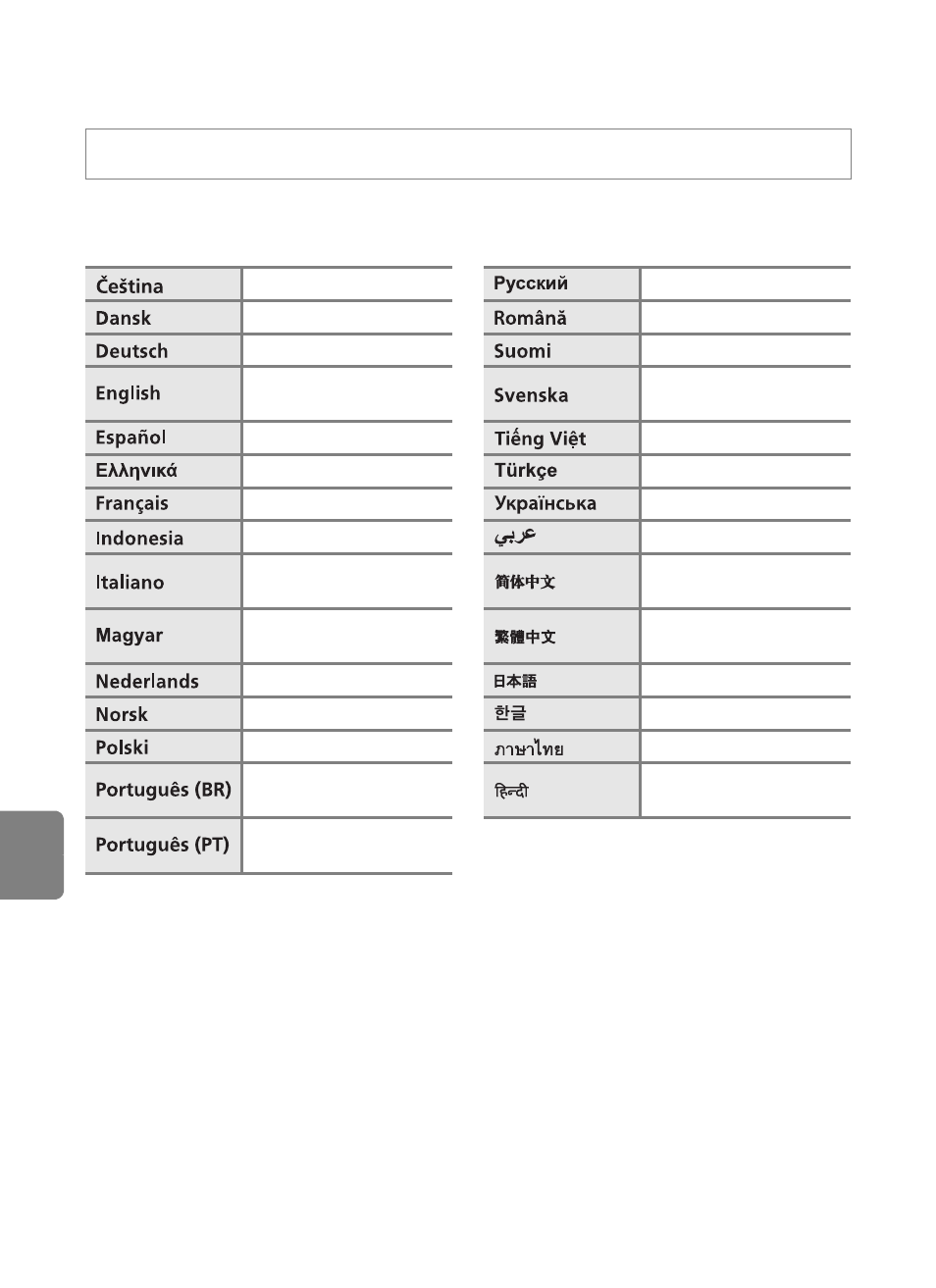 | Čeština | |
|---|---|
| Dansk | |
| Deutsch | |
| English | |
| Español | |
| Ελληνικά | |
| Français | |
| Indonesia | |
| Italiano | |
| Magyar | |
| Nederlands | |
| Norsk | |
| Polski | |
| Português (BR) | |
| Português (PT) | |

| Русский | |
|---|---|
| Română | |
| Suomi | |
| Svenska | |
| Tiếng Việt | |
| Türkçe | |
| Українська | |
| عربي | |
| 简体中文 | |
| 繁體中文 | |
| 日本語 | |
| 한글 | |
| ภาษาไทย | |
| हिन्दी | |